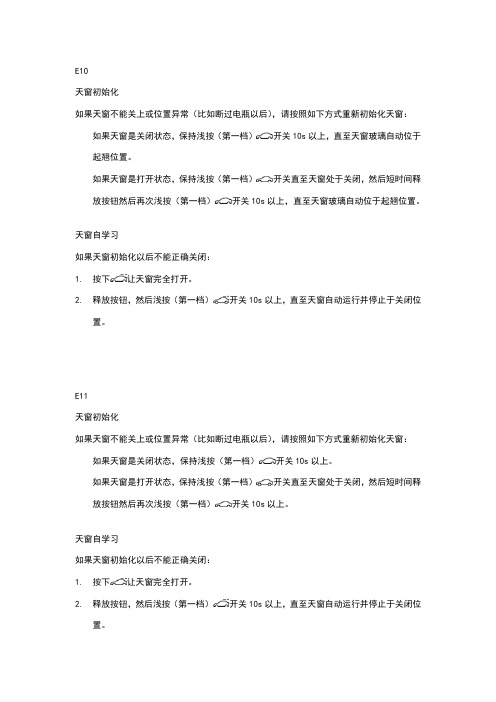 E10

天窗初始化

如果天窗不能关上或位置异常（比如断过电瓶以后），请按照如下方式重新初始化天窗：

如果天窗是关闭状态，保持浅按（第一档）开关 10s 以上，直至天窗玻璃自动位于起翘位置。

如果天窗是打开状态，保持浅按（第一档）开关直至天窗处于关闭，然后短时间释放按钮然后再次浅按（第一档）开关 10s 以上，直至天窗玻璃自动位于起翘位置。

天窗自学习

如果天窗初始化以后不能正确关闭：

1. 按下让天窗完全打开。

2. 释放按钮，然后浅按（第一档）开关 10s 以上，直至天窗自动运行并停止于关闭位置。

E11

天窗初始化

如果天窗不能关上或位置异常（比如断过电瓶以后），请按照如下方式重新初始化天窗：

如果天窗是关闭状态，保持浅按（第一档）开关 10s 以上。

如果天窗是打开状态，保持浅按（第一档）开关直至天窗处于关闭，然后短时间释放按钮然后再次浅按（第一档）开关 10s 以上。

天窗自学习

如果天窗初始化以后不能正确关闭：

1. 按下让天窗完全打开。

2. 释放按钮，然后浅按（第一档）开关 10s 以上，直至天窗自动运行并停止于关闭位置。